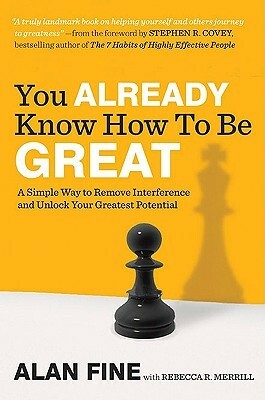 "A truly landmark book on helping yourself and others journey to greatness" —from the foreword by STEPHEN R. COVEY, bestselling author of The 7 Habits of Highly Effective People

You ALREADY Know How To Be GREAT

A Simple Way to Remove Interference and Unlock Your Greatest Potential

ALAN FINE with REBECCA R. MERRILL